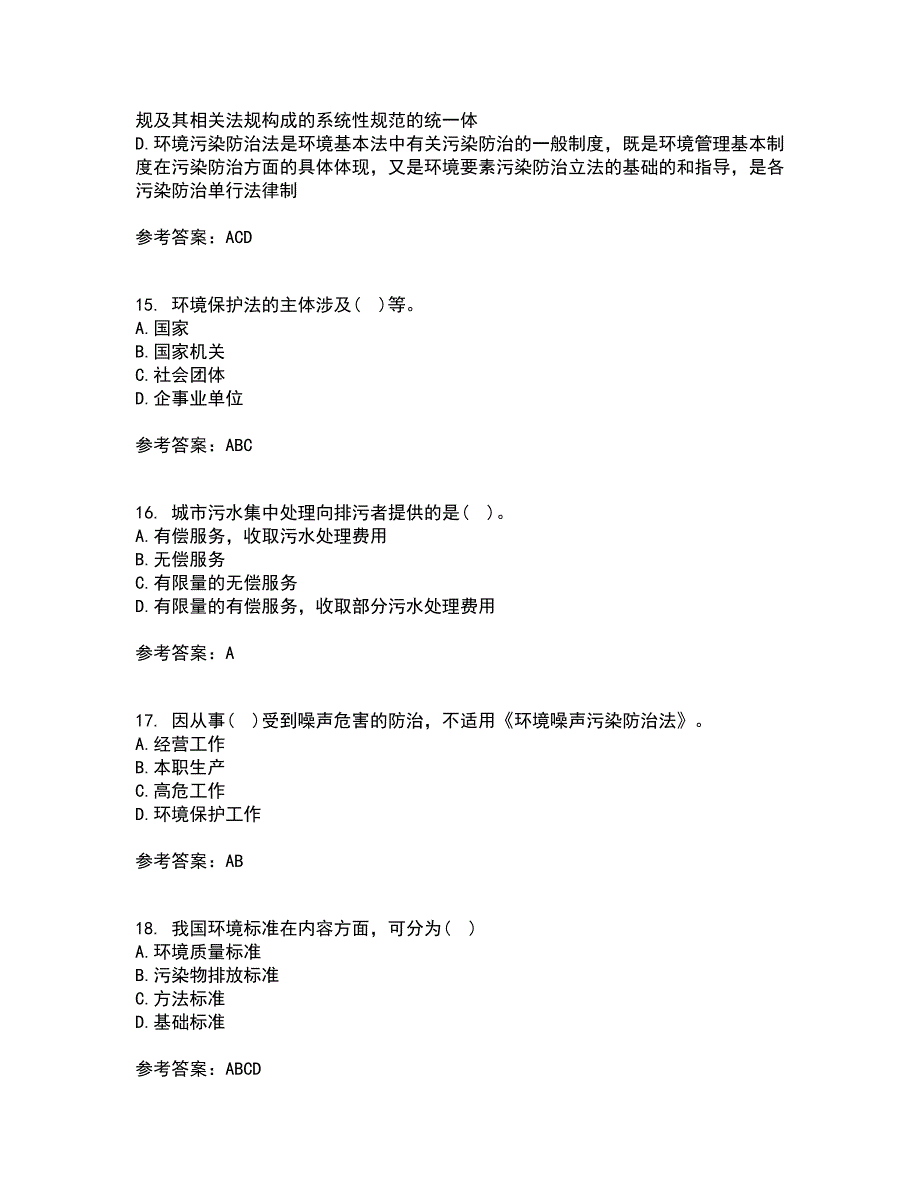 规及其相关法规构成的系统性规范的统一体
D.环境污染防治法是环境基本法中有关污染防治的一般制度，既是环境管理基本制度在污染防治方面的具体体现，又是环境要素污染防治立法的基础的和指导，是各污染防治单行法律制

参考答案：ACD

15. 环境保护法的主体涉及（ ）等。
A.国家
B.国家机关
C.社会团体
D.企事业单位

参考答案：ABC

16. 城市污水集中处理向排污者提供的是（ ）。
A.有偿服务，收取污水处理费用
B.无偿服务
C.有限量的无偿服务
D.有限量的有偿服务，收取部分污水处理费用

参考答案：A

17. 因从事（ ）受到噪声危害的防治，不适用《环境噪声污染防治法》。
A.经营工作
B.本职生产
C.高危工作
D.环境保护工作

参考答案：AB

18. 我国环境标准在内容方面，可分为（ ）
A.环境质量标准
B.污染物排放标准
C.方法标准
D.基础标准

参考答案：ABCD